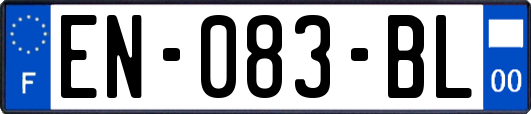 F

EN-083-BL

00